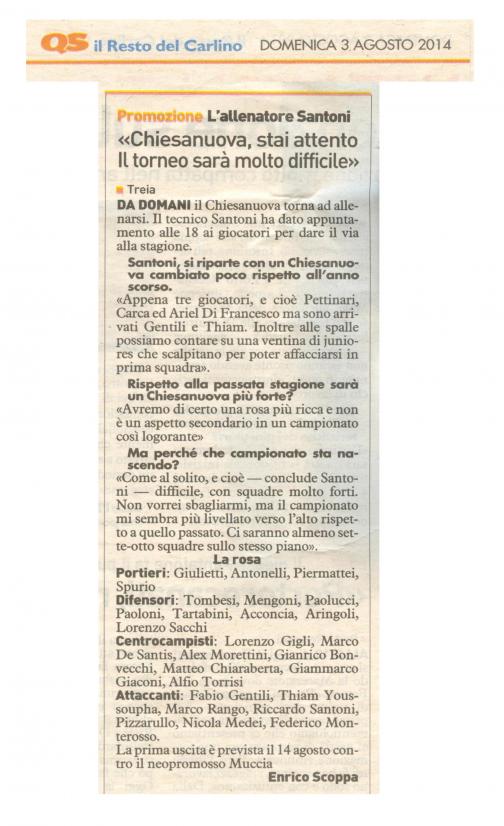 QS il Resto del Carlino DOMENICA 3 AGOSTO 2014

Promozione L'allenatore Santoni
«Chiesanuova, stai attento Il torneo sarà molto difficile»

Treia
DA DOMANI il Chiesanuova torna ad allenarsi. Il tecnico Santoni ha dato appuntamento alle 18 ai giocatori per dare il via alla stagione.

Santoni, si riparte con un Chiesanuova cambiato poco rispetto all'anno scorso.
«Appena tre giocatori, e cioè Pettinari, Carca ed Ariel Di Francesco ma sono arrivati Gentili e Thiam. Inoltre alle spalle possiamo contare su una ventina di juniores che scalpitano per poter affacciarsi in prima squadra».

Rispetto alla passata stagione sarà un Chiesanuova più forte?
«Avremo di certo una rosa più ricca e non è un aspetto secondario in un campionato così logorante»

Ma perché che campionato sta nascendo?
«Come al solito, e cioè — conclude Santoni — difficile, con squadre molto forti. Non vorrei sbagliarmi, ma il campionato mi sembra più livellato verso l'alto rispetto a quello passato. Ci saranno almeno sette-otto squadre sullo stesso piano».

La rosa
Portieri: Giulietti, Antonelli, Piermattei, Spurio
Difensori: Tombesi, Mengoni, Paolucci, Paoloni, Tartabini, Acconcia, Aringoli, Lorenzo Sacchi
Centrocampisti: Lorenzo Gigli, Marco De Santis, Alex Morettini, Gianrico Bonvecchi, Matteo Chiaraberta, Giammarco Giaconi, Alfio Torrisi
Attaccanti: Fabio Gentili, Thiam Youssoupha, Marco Rango, Riccardo Santoni, Pizzarullo, Nicola Medei, Federico Monterosso.
La prima uscita è prevista il 14 agosto contro il neopromosso Muccia
Enrico Scoppa